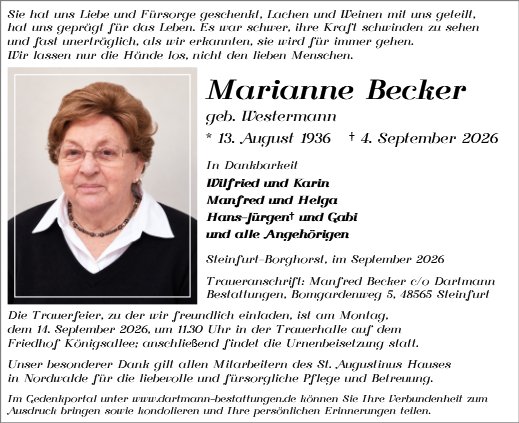 Sie hat uns Liebe und Fürsorge geschenkt, Lachen und Weinen mit uns geteilt, hat uns geprägt für das Leben. Es war schwer, ihre Kraft schwinden zu sehen und fast unerträglich, als wir erkannten, sie wird für immer gehen. Wir lassen nur die Hände los, nicht den lieben Menschen.

Marianne Becker

geb. Westermann

* 13. August 1936 † 4. September 2026

In Dankbarkeit

Wilfried und Karin
Manfred und Helga
Hans-Jürgen† und Gabi
und alle Angehörigen

Steinfurt-Borghorst, im September 2026

Traueranschrift: Manfred Becker c/o Dartmann Bestattungen, Bomgardenweg 5, 48565 Steinfurt

Die Trauerfeier, zu der wir freundlich einladen, ist am Montag, dem 14. September 2026, um 11.30 Uhr in der Trauerhalle auf dem Friedhof Königsallee; anschließend findet die Urnenbeisetzung statt.

Unser besonderer Dank gilt allen Mitarbeitern des St. Augustinus Hauses in Nordwalde für die liebevolle und fürsorgliche Pflege und Betreuung.

Im Gedenkportal unter www.dartmann-bestattungen.de können Sie Ihre Verbundenheit zum Ausdruck bringen sowie kondolieren und Ihre persönlichen Erinnerungen teilen.